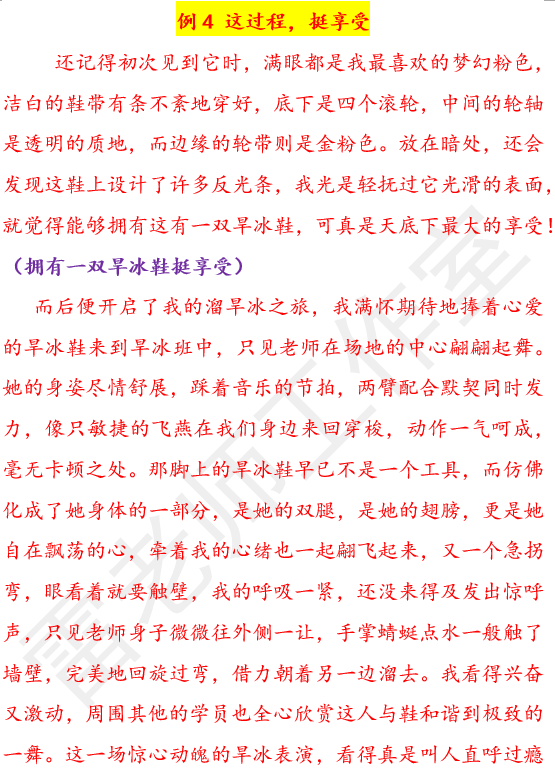 例 4 这过程，挺享受

还记得初次见到它时，满眼都是我最喜欢的梦幻粉色，洁白的鞋带有条不紊地穿好，底下是四个滚轮，中间的轮轴是透明的质地，而边缘的轮带则是金粉色。放在暗处，还会发现这鞋上设计了许多反光条，我光是轻抚过它光滑的表面，就觉得能够拥有这有一双旱冰鞋，可真是天底下最大的享受！（拥有一双旱冰鞋挺享受）

而后便开启了我的溜旱冰之旅，我满怀期待地捧着心爱的旱冰鞋来到旱冰班中，只见老师在场地的中心翩翩起舞。她的身姿尽情舒展，踩着音乐的节拍，两臂配合默契同时发力，像只敏捷的飞燕在我们身边来回穿梭，动作一气呵成，毫无卡顿之处。那脚上的旱冰鞋早已不是一个工具，而仿佛化成了她身体的一部分，是她的双腿，是她的翅膀，更是她自在飘荡的心，牵着我的心绪也一起翩飞起来，又一个急拐弯，眼看着就要触壁，我的呼吸一紧，还没来得及发出惊呼声，只见老师身子微微往外侧一让，手掌蜻蜓点水一般触了墙壁，完美地回旋过弯，借力朝着另一边溜去。我看得兴奋又激动，周围其他的学员也全心欣赏这人与鞋和谐到极致的一舞。这一场惊心动魄的旱冰表演，看得真是叫人直呼过瘾

雷老师工作室